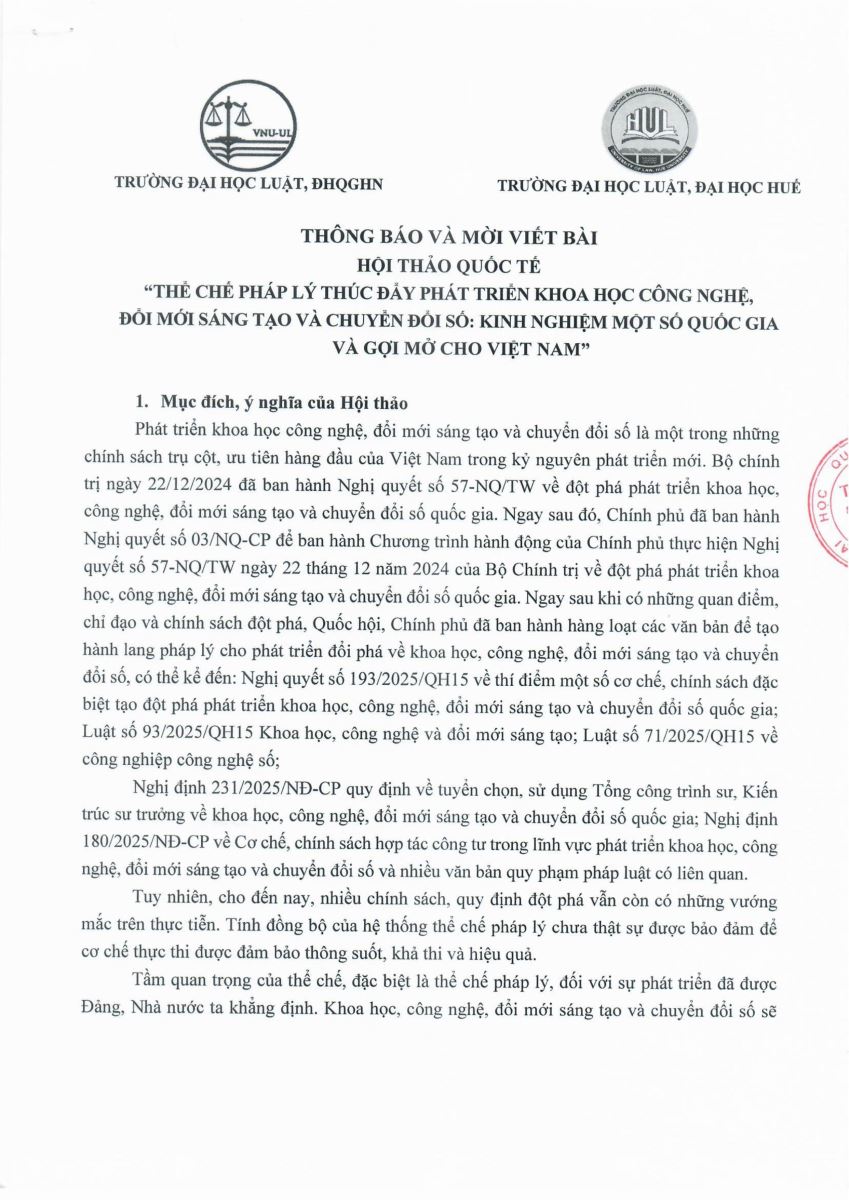 VNU-UL

TRƯỜNG ĐẠI HỌC LUẬT, ĐHQGHN

HUL

TRƯỜNG ĐẠI HỌC LUẬT, ĐẠI HỌC HUẾ

THÔNG BÁO VÀ MỜI VIẾT BÀI
HỘI THẢO QUỐC TẾ
"THỂ CHẾ PHÁP LÝ THÚC ĐẨY PHÁT TRIỂN KHOA HỌC CÔNG NGHỆ, ĐỔI MỚI SÁNG TẠO VÀ CHUYỂN ĐỔI SỐ: KINH NGHIỆM MỘT SỐ QUỐC GIA VÀ GỢI MỞ CHO VIỆT NAM"

1. Mục đích, ý nghĩa của Hội thảo

Phát triển khoa học công nghệ, đổi mới sáng tạo và chuyển đổi số là một trong những chính sách trụ cột, ưu tiên hàng đầu của Việt Nam trong kỷ nguyên phát triển mới. Bộ chính trị ngày 22/12/2024 đã ban hành Nghị quyết số 57-NQ/TW về đột phá phát triển khoa học, công nghệ, đổi mới sáng tạo và chuyển đổi số quốc gia. Ngay sau đó, Chính phủ đã ban hành Nghị quyết số 03/NQ-CP để ban hành Chương trình hành động của Chính phủ thực hiện Nghị quyết số 57-NQ/TW ngày 22 tháng 12 năm 2024 của Bộ Chính trị về đột phá phát triển khoa học, công nghệ, đổi mới sáng tạo và chuyển đổi số quốc gia. Ngay sau khi có những quan điểm, chỉ đạo và chính sách đột phá, Quốc hội, Chính phủ đã ban hành hàng loạt các văn bản để tạo hành lang pháp lý cho phát triển đổi phá về khoa học, công nghệ, đổi mới sáng tạo và chuyển đổi số, có thể kể đến: Nghị quyết số 193/2025/QH15 về thí điểm một số cơ chế, chính sách đặc biệt tạo đột phá phát triển khoa học, công nghệ, đổi mới sáng tạo và chuyển đổi số quốc gia; Luật số 93/2025/QH15 Khoa học, công nghệ và đổi mới sáng tạo; Luật số 71/2025/QH15 về công nghiệp công nghệ số;

Nghị định 231/2025/NĐ-CP quy định về tuyển chọn, sử dụng Tổng công trình sư, Kiến trúc sư trưởng về khoa học, công nghệ, đổi mới sáng tạo và chuyển đổi số quốc gia; Nghị định 180/2025/NĐ-CP về Cơ chế, chính sách hợp tác công tư trong lĩnh vực phát triển khoa học, công nghệ, đổi mới sáng tạo và chuyển đổi số và nhiều văn bản quy phạm pháp luật có liên quan.

Tuy nhiên, cho đến nay, nhiều chính sách, quy định đột phá vẫn còn có những vướng mắc trên thực tiễn. Tính đồng bộ của hệ thống thể chế pháp lý chưa thật sự được bảo đảm để cơ chế thực thi được đảm bảo thông suốt, khả thi và hiệu quả.

Tầm quan trọng của thể chế, đặc biệt là thể chế pháp lý, đối với sự phát triển đã được Đảng, Nhà nước ta khẳng định. Khoa học, công nghệ, đổi mới sáng tạo và chuyển đổi số sẽ